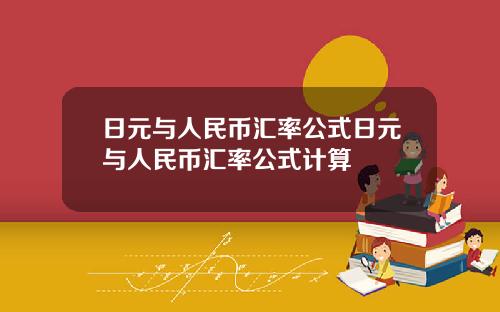 日元与人民币汇率公式日元与人民币汇率公式计算